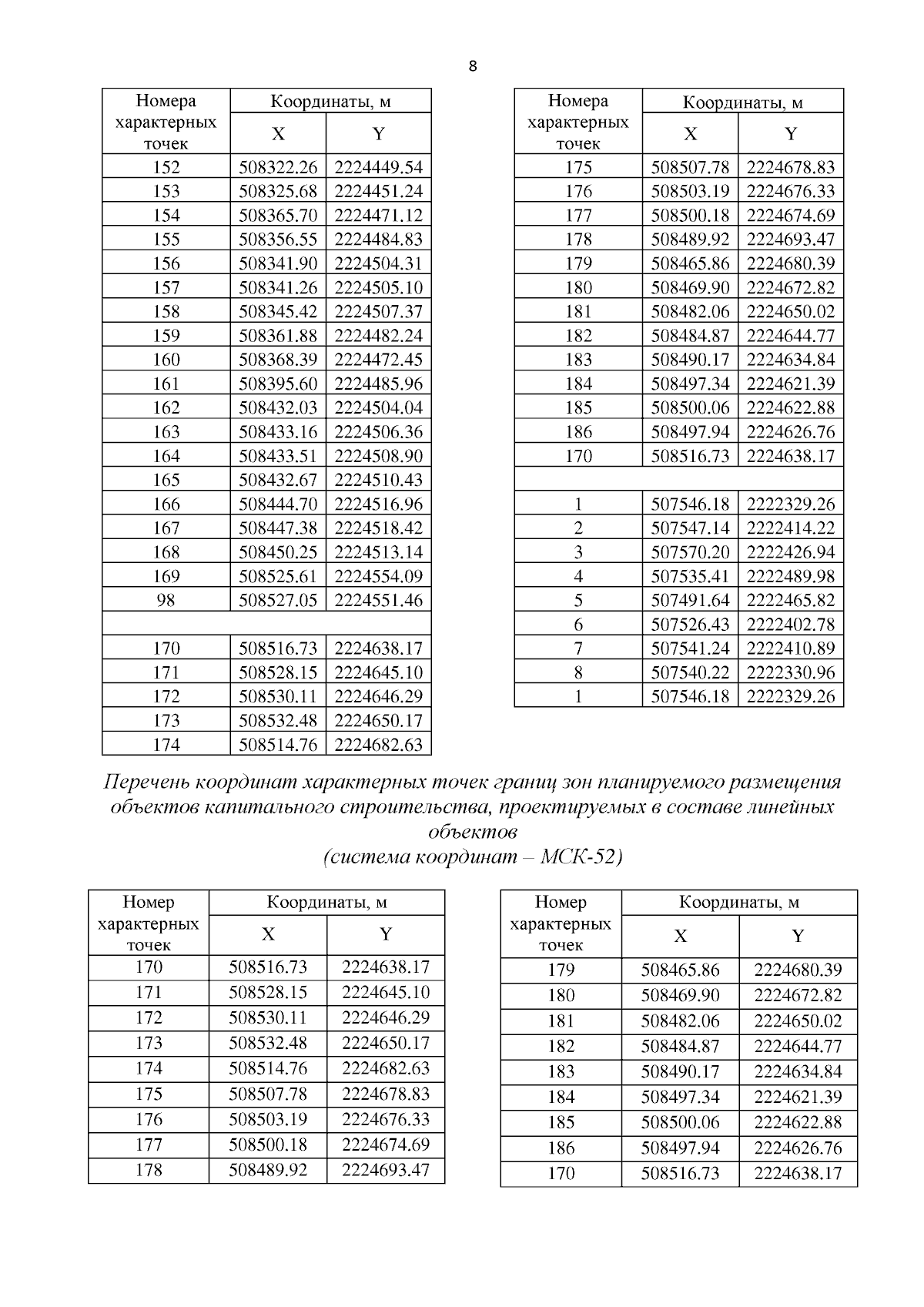 8

| Номера характерных точек | Координаты, м X | Координаты, м Y |
|---|---|---|
| 152 | 508322.26 | 2224449.54 |
| 153 | 508325.68 | 2224451.24 |
| 154 | 508365.70 | 2224471.12 |
| 155 | 508356.55 | 2224484.83 |
| 156 | 508341.90 | 2224504.31 |
| 157 | 508341.26 | 2224505.10 |
| 158 | 508345.42 | 2224507.37 |
| 159 | 508361.88 | 2224482.24 |
| 160 | 508368.39 | 2224472.45 |
| 161 | 508395.60 | 2224485.96 |
| 162 | 508432.03 | 2224504.04 |
| 163 | 508433.16 | 2224506.36 |
| 164 | 508433.51 | 2224508.90 |
| 165 | 508432.67 | 2224510.43 |
| 166 | 508444.70 | 2224516.96 |
| 167 | 508447.38 | 2224518.42 |
| 168 | 508450.25 | 2224513.14 |
| 169 | 508525.61 | 2224554.09 |
| 98 | 508527.05 | 2224551.46 |
| | | |
| 170 | 508516.73 | 2224638.17 |
| 171 | 508528.15 | 2224645.10 |
| 172 | 508530.11 | 2224646.29 |
| 173 | 508532.48 | 2224650.17 |
| 174 | 508514.76 | 2224682.63 |

| Номера характерных точек | Координаты, м X | Координаты, м Y |
|---|---|---|
| 175 | 508507.78 | 2224678.83 |
| 176 | 508503.19 | 2224676.33 |
| 177 | 508500.18 | 2224674.69 |
| 178 | 508489.92 | 2224693.47 |
| 179 | 508465.86 | 2224680.39 |
| 180 | 508469.90 | 2224672.82 |
| 181 | 508482.06 | 2224650.02 |
| 182 | 508484.87 | 2224644.77 |
| 183 | 508490.17 | 2224634.84 |
| 184 | 508497.34 | 2224621.39 |
| 185 | 508500.06 | 2224622.88 |
| 186 | 508497.94 | 2224626.76 |
| 170 | 508516.73 | 2224638.17 |
| | | |
| 1 | 507546.18 | 2222329.26 |
| 2 | 507547.14 | 2222414.22 |
| 3 | 507570.20 | 2222426.94 |
| 4 | 507535.41 | 2222489.98 |
| 5 | 507491.64 | 2222465.82 |
| 6 | 507526.43 | 2222402.78 |
| 7 | 507541.24 | 2222410.89 |
| 8 | 507540.22 | 2222330.96 |
| 1 | 507546.18 | 2222329.26 |

Перечень координат характерных точек границ зон планируемого размещения объектов капитального строительства, проектируемых в составе линейных объектов
(система координат – МСК-52)

| Номер характерных точек | Координаты, м X | Координаты, м Y |
|---|---|---|
| 170 | 508516.73 | 2224638.17 |
| 171 | 508528.15 | 2224645.10 |
| 172 | 508530.11 | 2224646.29 |
| 173 | 508532.48 | 2224650.17 |
| 174 | 508514.76 | 2224682.63 |
| 175 | 508507.78 | 2224678.83 |
| 176 | 508503.19 | 2224676.33 |
| 177 | 508500.18 | 2224674.69 |
| 178 | 508489.92 | 2224693.47 |

| Номер характерных точек | Координаты, м X | Координаты, м Y |
|---|---|---|
| 179 | 508465.86 | 2224680.39 |
| 180 | 508469.90 | 2224672.82 |
| 181 | 508482.06 | 2224650.02 |
| 182 | 508484.87 | 2224644.77 |
| 183 | 508490.17 | 2224634.84 |
| 184 | 508497.34 | 2224621.39 |
| 185 | 508500.06 | 2224622.88 |
| 186 | 508497.94 | 2224626.76 |
| 170 | 508516.73 | 2224638.17 |